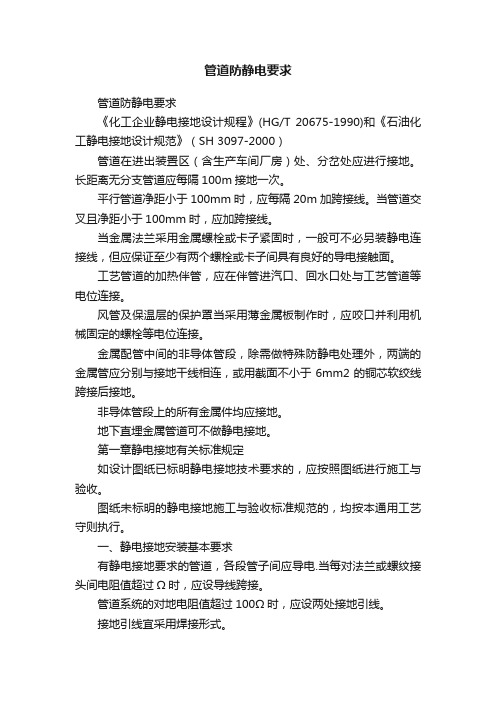 管道防静电要求

管道防静电要求

《化工企业静电接地设计规程》(HG/T 20675-1990)和《石油化工静电接地设计规范》（SH 3097-2000）

管道在进出装置区（含生产车间厂房）处、分岔处应进行接地。长距离无分支管道应每隔 100m 接地一次。

平行管道净距小于 100mm 时，应每隔 20m 加跨接线。当管道交叉且净距小于 100mm 时，应加跨接线。

当金属法兰采用金属螺栓或卡子紧固时，一般可不必另装静电连接线，但应保证至少有两个螺栓或卡子间具有良好的导电接触面。

工艺管道的加热伴管，应在伴管进汽口、回水口处与工艺管道等电位连接。

风管及保温层的保护罩当采用薄金属板制作时，应咬口并利用机械固定的螺栓等电位连接。

金属配管中间的非导体管段，除需做特殊防静电处理外，两端的金属管应分别与接地干线相连，或用截面不小于 6mm2 的铜芯软绞线跨接后接地。

非导体管段上的所有金属件均应接地。

地下直埋金属管道可不做静电接地。

第一章静电接地有关标准规定

如设计图纸已标明静电接地技术要求的，应按照图纸进行施工与验收。

图纸未标明的静电接地施工与验收标准规范的，均按本通用工艺守则执行。

一、静电接地安装基本要求

有静电接地要求的管道，各段管子间应导电.当每对法兰或螺纹接头间电阻值超过 Ω 时，应设导线跨接。

管道系统的对地电阻值超过 100Ω 时，应设两处接地引线。

接地引线宜采用焊接形式。